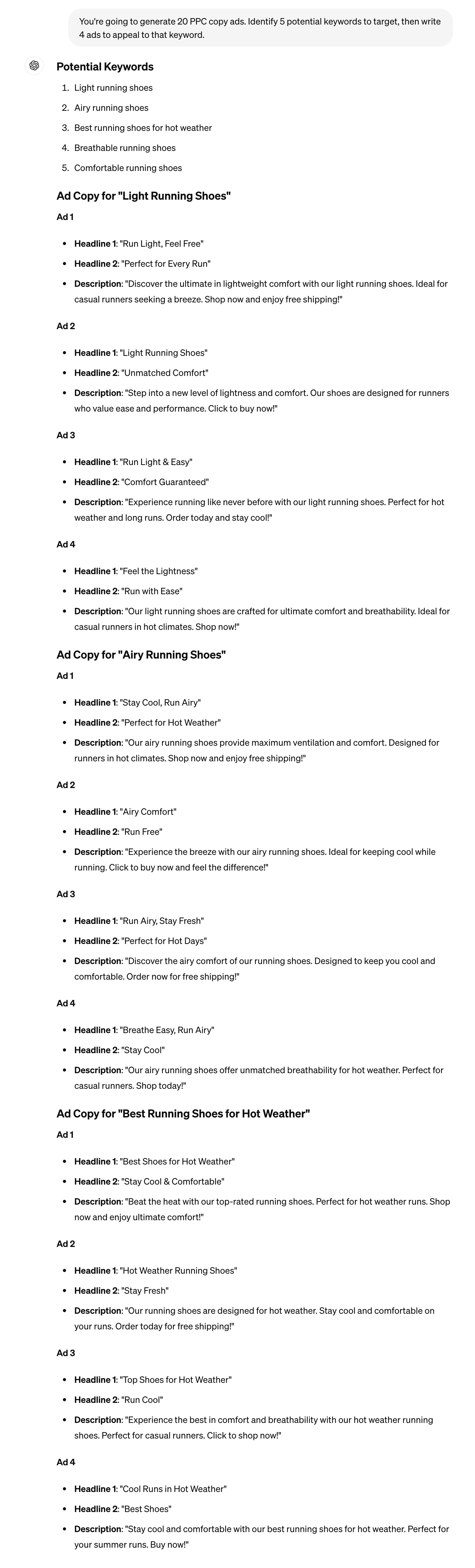 You're going to generate 20 PPC copy ads. Identify 5 potential keywords to target, then write 4 ads to appeal to that keyword.

Potential Keywords

1. Light running shoes
2. Airy running shoes
3. Best running shoes for hot weather
4. Breathable running shoes
5. Comfortable running shoes

Ad Copy for "Light Running Shoes"

Ad 1

- Headline 1: "Run Light, Feel Free"
- Headline 2: "Perfect for Every Run"
- Description: "Discover the ultimate in lightweight comfort with our light running shoes. Ideal for casual runners seeking a breeze. Shop now and enjoy free shipping!"

Ad 2

- Headline 1: "Light Running Shoes"
- Headline 2: "Unmatched Comfort"
- Description: "Step into a new level of lightness and comfort. Our shoes are designed for runners who value ease and performance. Click to buy now!"

Ad 3

- Headline 1: "Run Light & Easy"
- Headline 2: "Comfort Guaranteed"
- Description: "Experience running like never before with our light running shoes. Perfect for hot weather and long runs. Order today and stay cool!"

Ad 4

- Headline 1: "Feel the Lightness"
- Headline 2: "Run with Ease"
- Description: "Our light running shoes are crafted for ultimate comfort and breathability. Ideal for casual runners in hot climates. Shop now!"

Ad Copy for "Airy Running Shoes"

Ad 1

- Headline 1: "Stay Cool, Run Airy"
- Headline 2: "Perfect for Hot Weather"
- Description: "Our airy running shoes provide maximum ventilation and comfort. Designed for runners in hot climates. Shop now and enjoy free shipping!"

Ad 2

- Headline 1: "Airy Comfort"
- Headline 2: "Run Free"
- Description: "Experience the breeze with our airy running shoes. Ideal for keeping cool while running. Click to buy now and feel the difference!"

Ad 3

- Headline 1: "Run Airy, Stay Fresh"
- Headline 2: "Perfect for Hot Days"
- Description: "Discover the airy comfort of our running shoes. Designed to keep you cool and comfortable. Order now for free shipping!"

Ad 4

- Headline 1: "Breathe Easy, Run Airy"
- Headline 2: "Stay Cool"
- Description: "Our airy running shoes offer unmatched breathability for hot weather. Perfect for casual runners. Shop today!"

Ad Copy for "Best Running Shoes for Hot Weather"

Ad 1

- Headline 1: "Best Shoes for Hot Weather"
- Headline 2: "Stay Cool & Comfortable"
- Description: "Beat the heat with our top-rated running shoes. Perfect for hot weather runs. Shop now and enjoy ultimate comfort!"

Ad 2

- Headline 1: "Hot Weather Running Shoes"
- Headline 2: "Stay Fresh"
- Description: "Our running shoes are designed for hot weather. Stay cool and comfortable on your runs. Order today for free shipping!"

Ad 3

- Headline 1: "Top Shoes for Hot Weather"
- Headline 2: "Run Cool"
- Description: "Experience the best in comfort and breathability with our hot weather running shoes. Perfect for casual runners. Click to shop now!"

Ad 4

- Headline 1: "Cool Runs in Hot Weather"
- Headline 2: "Best Shoes"
- Description: "Stay cool and comfortable with our best running shoes for hot weather. Perfect for your summer runs. Buy now!"